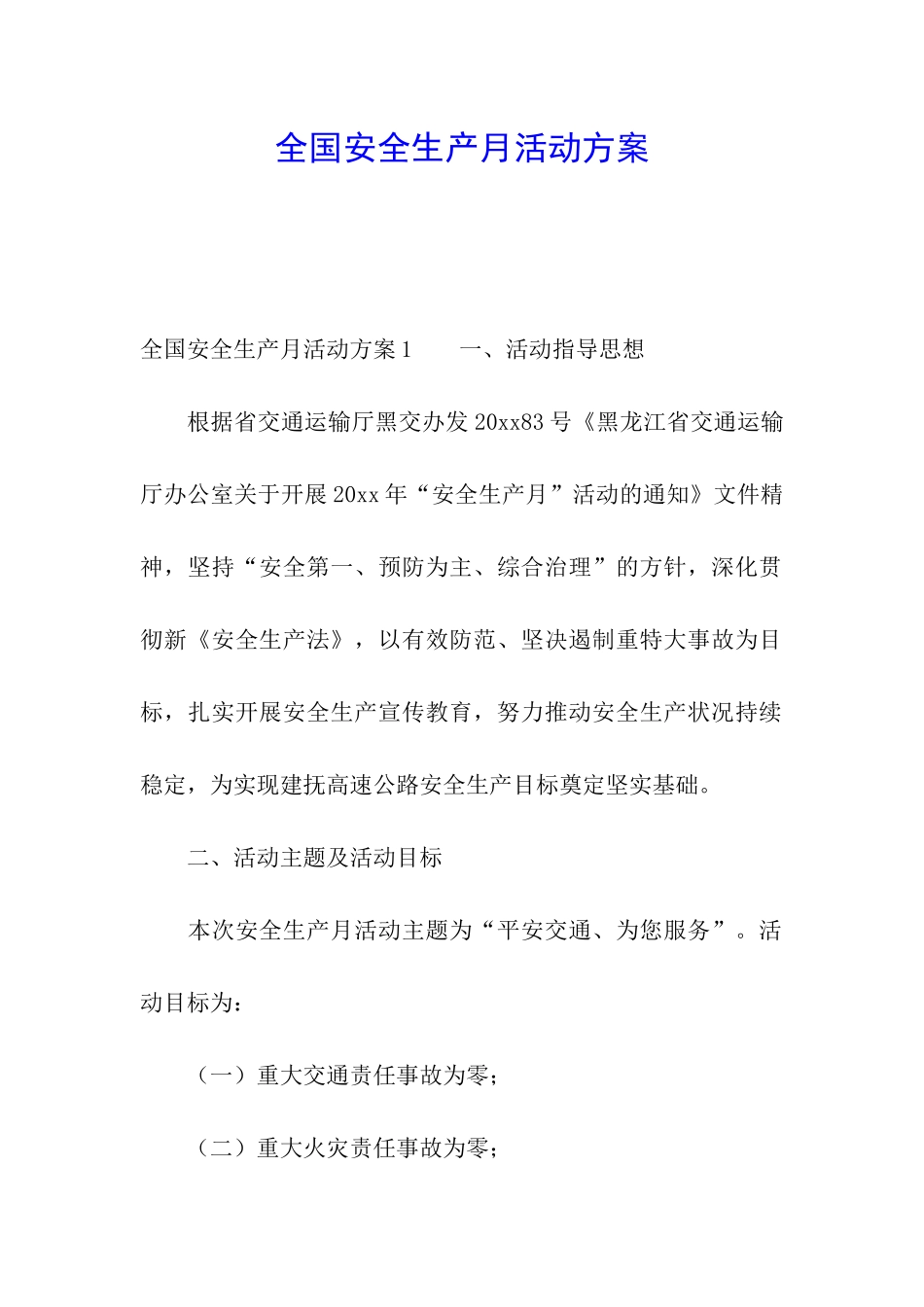 全国安全生产月活动方案

全国安全生产月活动方案1　　一、活动指导思想

根据省交通运输厅黑交办发20xx83号《黑龙江省交通运输厅办公室关于开展20xx年“安全生产月”活动的通知》文件精神，坚持“安全第一、预防为主、综合治理”的方针，深化贯彻新《安全生产法》，以有效防范、坚决遏制重特大事故为目标，扎实开展安全生产宣传教育，努力推动安全生产状况持续稳定，为实现建抚高速公路安全生产目标奠定坚实基础。

二、活动主题及活动目标

本次安全生产月活动主题为“平安交通、为您服务”。活动目标为：

（一）重大交通责任事故为零；

（二）重大火灾责任事故为零；